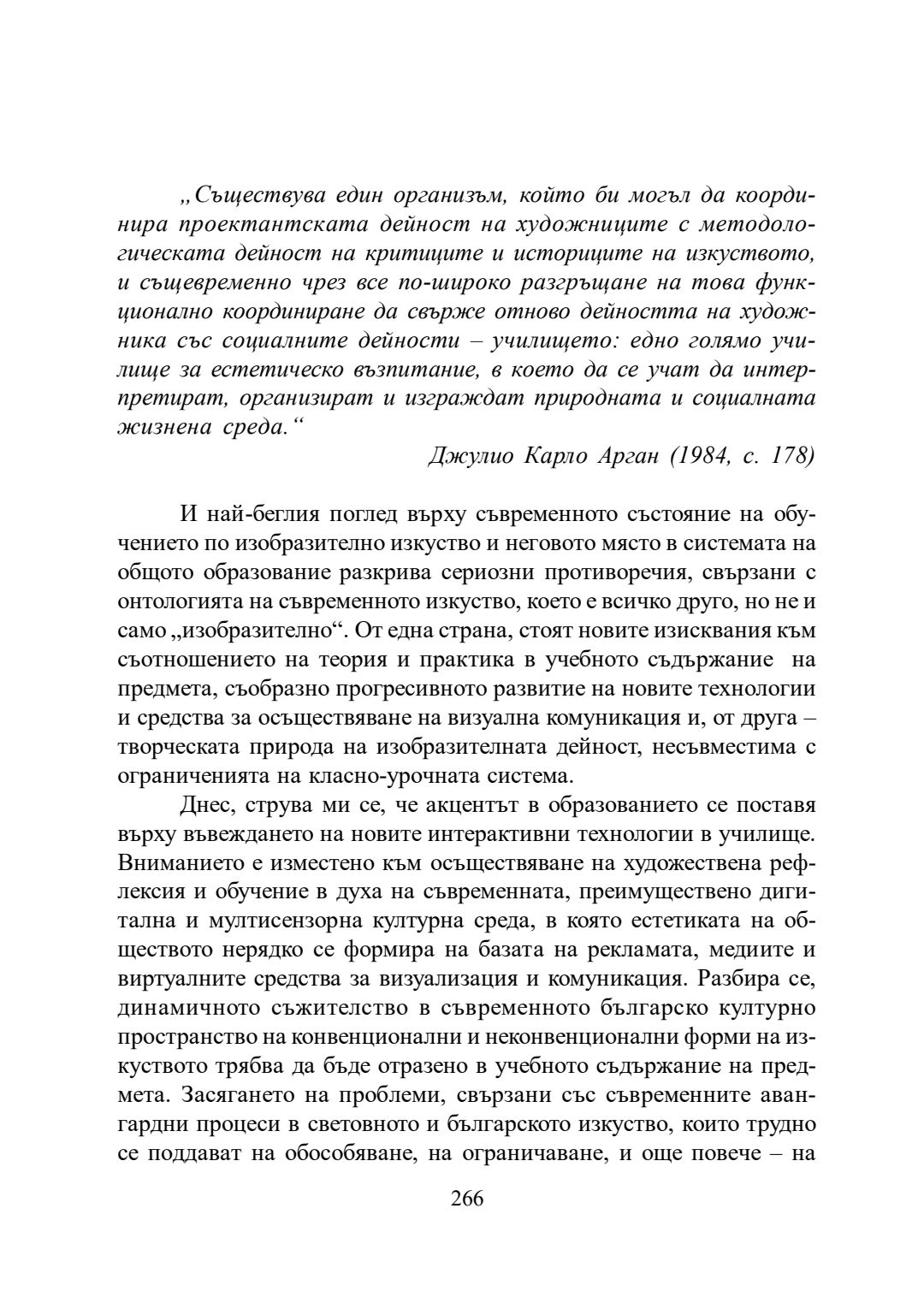 „Съществува един организъм, който би могъл да координира проектантската дейност на художниците с методологическата дейност на критиците и историците на изкуството, и същевременно чрез все по-широко разгръщане на това функционално координиране да свърже отново дейността на художника със социалните дейности – училището: едно голямо училище за естетическо възпитание, в което да се учат да интерпретират, организират и изграждат природната и социалната жизнена среда.“

Джулио Карло Арган (1984, с. 178)

И най-беглия поглед върху съвременното състояние на обучението по изобразително изкуство и неговото място в системата на общото образование разкрива сериозни противоречия, свързани с онтологията на съвременното изкуство, което е всичко друго, но не и само „изобразително“. От една страна, стоят новите изисквания към съотношението на теория и практика в учебното съдържание на предмета, съобразно прогресивното развитие на новите технологии и средства за осъществяване на визуална комуникация и, от друга – творческата природа на изобразителната дейност, несъвместима с ограниченията на класно-урочната система.

Днес, струва ми се, че акцентът в образованието се поставя върху въвеждането на новите интерактивни технологии в училище. Вниманието е изместено към осъществяване на художествена рефлексия и обучение в духа на съвременната, преимуществено дигитална и мултисензорна културна среда, в която естетиката на обществото нерядко се формира на базата на рекламата, медиите и виртуалните средства за визуализация и комуникация. Разбира се, динамичното съжителство в съвременното българско културно пространство на конвенционални и неконвенционални форми на изкуството трябва да бъде отразено в учебното съдържание на предмета. Засягането на проблеми, свързани със съвременните авангардни процеси в световното и българското изкуство, които трудно се поддават на обособяване, на ограничаване, и още повече – на

266